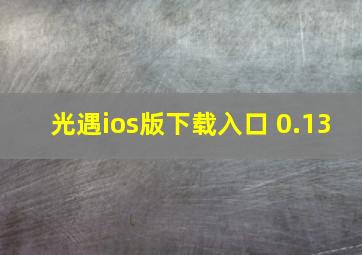 光遇ios版下载入口 0.13